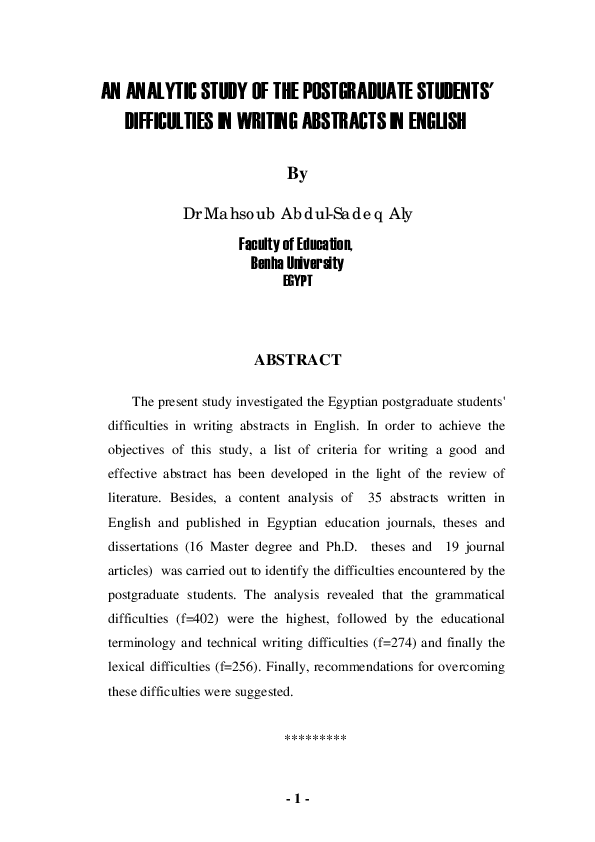 AN ANALYTIC STUDY OF THE POSTGRADUATE STUDENTS' DIFFICULTIES IN WRITING ABSTRACTS IN ENGLISH

By

Dr Mahsoub Abdul-Sadeq Aly

Faculty of Education,
Benha University
EGYPT

ABSTRACT

The present study investigated the Egyptian postgraduate students' difficulties in writing abstracts in English. In order to achieve the objectives of this study, a list of criteria for writing a good and effective abstract has been developed in the light of the review of literature. Besides, a content analysis of 35 abstracts written in English and published in Egyptian education journals, theses and dissertations (16 Master degree and Ph.D. theses and 19 journal articles) was carried out to identify the difficulties encountered by the postgraduate students. The analysis revealed that the grammatical difficulties (f=402) were the highest, followed by the educational terminology and technical writing difficulties (f=274) and finally the lexical difficulties (f=256). Finally, recommendations for overcoming these difficulties were suggested.

*********

- 1 -